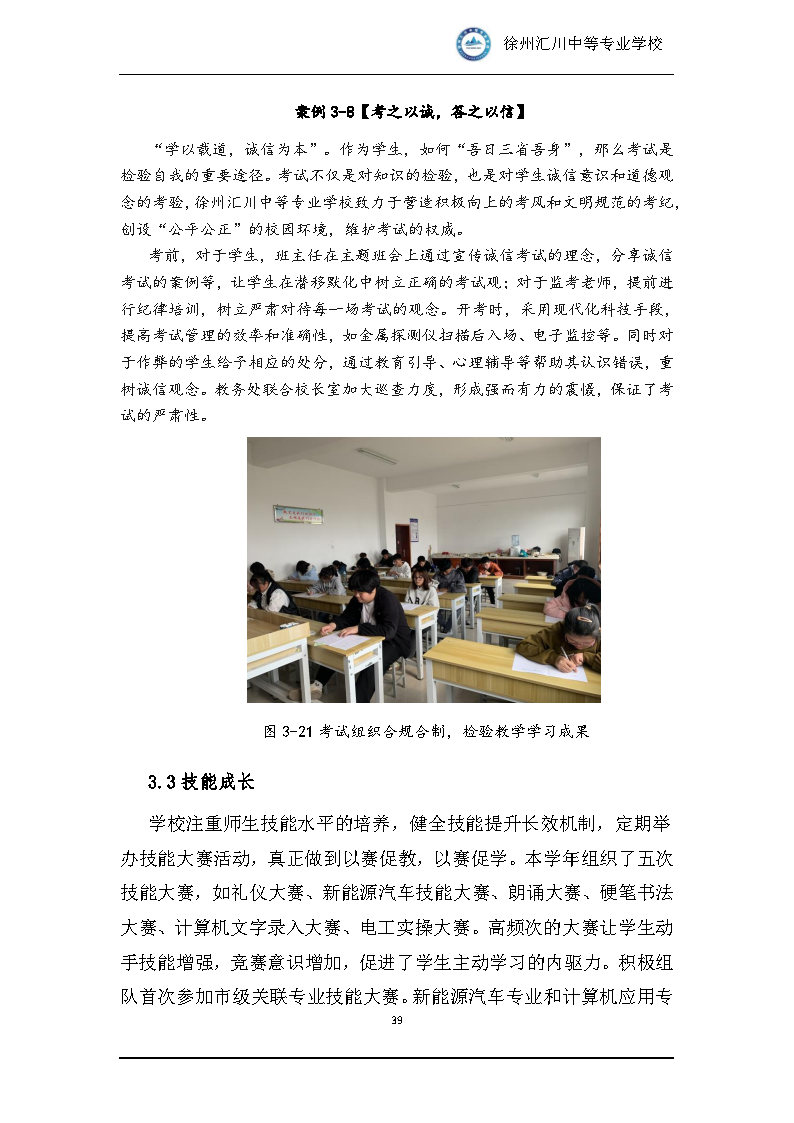 徐州汇川中等专业学校

案例 3-8【考之以诚，答之以信】

“学以载道，诚信为本”。作为学生，如何“吾日三省吾身”，那么考试是检验自我的重要途径。考试不仅是对知识的检验，也是对学生诚信意识和道德观念的考验，徐州汇川中等专业学校致力于营造积极向上的考风和文明规范的考纪，创设“公平公正”的校园环境，维护考试的权威。

考前，对于学生，班主任在主题班会上通过宣传诚信考试的理念，分享诚信考试的案例等，让学生在潜移默化中树立正确的考试观；对于监考老师，提前进行纪律培训，树立严肃对待每一场考试的观念。开考时，采用现代化科技手段，提高考试管理的效率和准确性，如金属探测仪扫描后入场、电子监控等。同时对于作弊的学生给予相应的处分，通过教育引导、心理辅导等帮助其认识错误，重树诚信观念。教务处联合校长室加大巡查力度，形成强而有力的震慑，保证了考试的严肃性。

图 3-21 考试组织合规合制，检验教学学习成果

3.3 技能成长

学校注重师生技能水平的培养，健全技能提升长效机制，定期举办技能大赛活动，真正做到以赛促教，以赛促学。本学年组织了五次技能大赛，如礼仪大赛、新能源汽车技能大赛、朗诵大赛、硬笔书法大赛、计算机文字录入大赛、电工实操大赛。高频次的大赛让学生动手技能增强，竞赛意识增加，促进了学生主动学习的内驱力。积极组队首次参加市级关联专业技能大赛。新能源汽车专业和计算机应用专

39